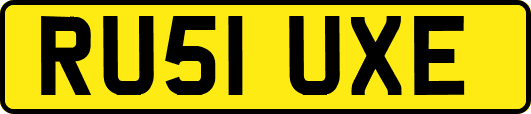 RU51 UXE